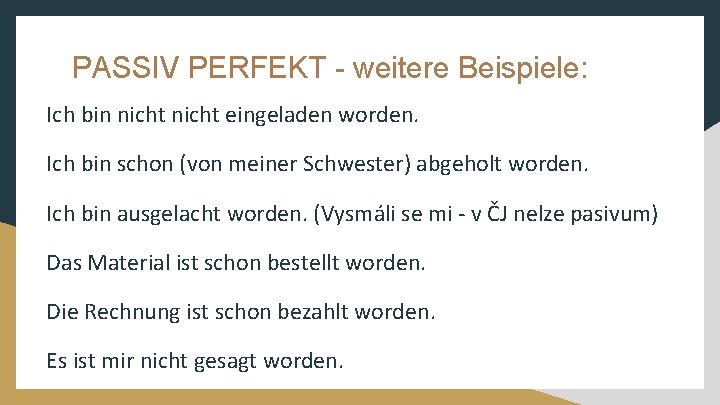 PASSIV PERFEKT - weitere Beispiele:

Ich bin nicht nicht eingeladen worden.

Ich bin schon (von meiner Schwester) abgeholt worden.

Ich bin ausgelacht worden. (Vysmáli se mi - v ČJ nelze pasivum)

Das Material ist schon bestellt worden.

Die Rechnung ist schon bezahlt worden.

Es ist mir nicht gesagt worden.